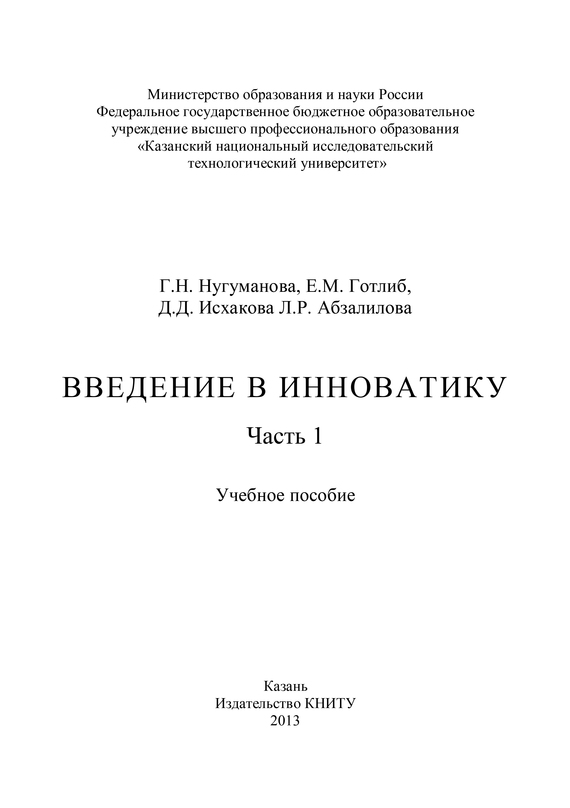 Министерство образования и науки России
Федеральное государственное бюджетное образовательное учреждение высшего профессионального образования
«Казанский национальный исследовательский технологический университет»

Г.Н. Нугуманова, Е.М. Готлиб,
Д.Д. Исхакова Л.Р. Абзалилова

ВВЕДЕНИЕ В ИННОВАТИКУ

Часть 1

Учебное пособие

Казань
Издательство КНИТУ
2013